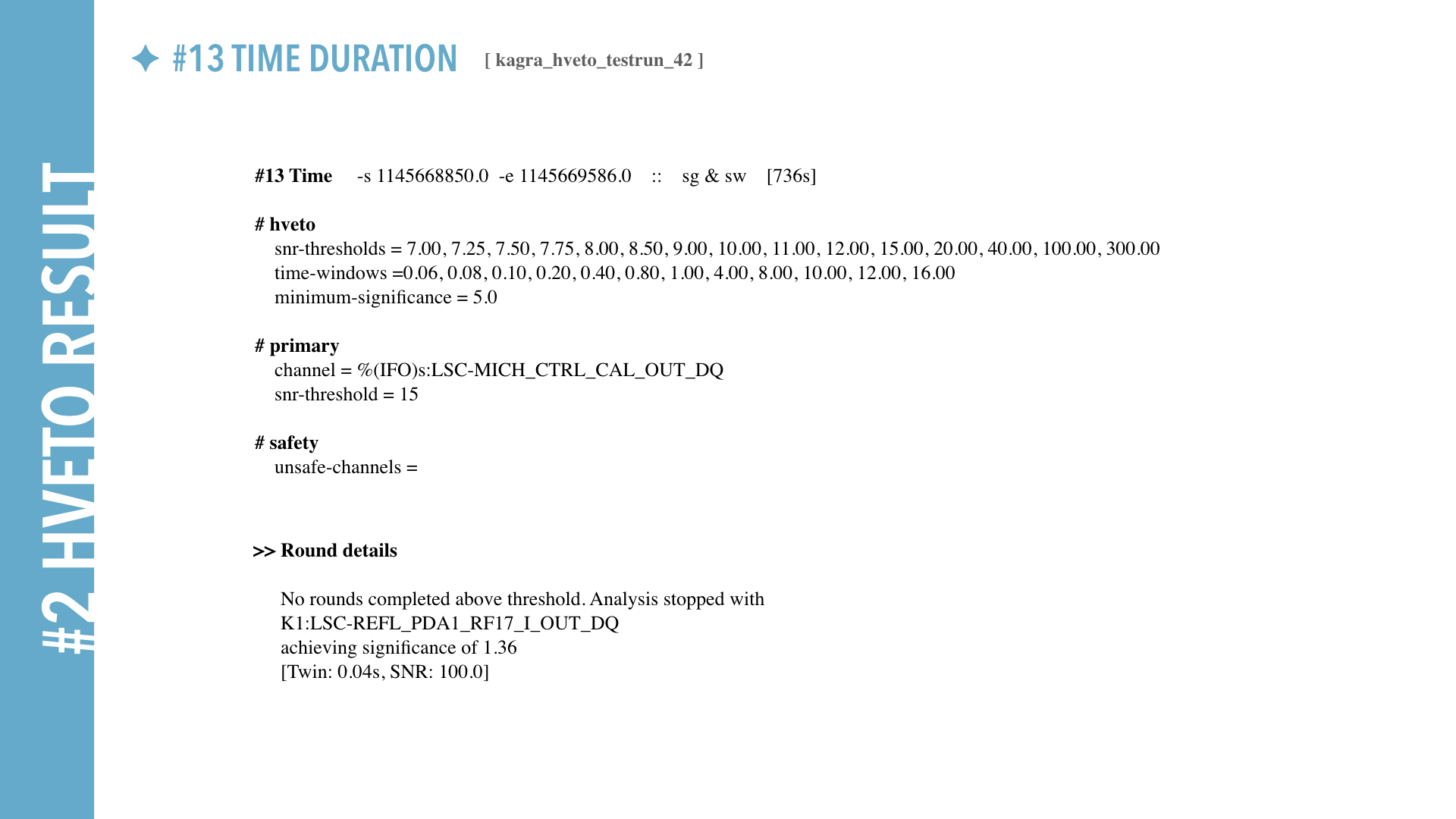 #2 HVETO RESULT

#13 TIME DURATION [ kagra_hveto_testrun_42 ]

#13 Time -s 1145668850.0 -e 1145669586.0 :: sg & sw [736s]

# hveto
snr-thresholds = 7.00, 7.25, 7.50, 7.75, 8.00, 8.50, 9.00, 10.00, 11.00, 12.00, 15.00, 20.00, 40.00, 100.00, 300.00
time-windows =0.06, 0.08, 0.10, 0.20, 0.40, 0.80, 1.00, 4.00, 8.00, 10.00, 12.00, 16.00
minimum-significance = 5.0

# primary
channel = %(IFO)s:LSC-MICH_CTRL_CAL_OUT_DQ
snr-threshold = 15

# safety
unsafe-channels =

>> Round details

No rounds completed above threshold. Analysis stopped with
K1:LSC-REFL_PDA1_RF17_I_OUT_DQ
achieving significance of 1.36
[Twin: 0.04s, SNR: 100.0]